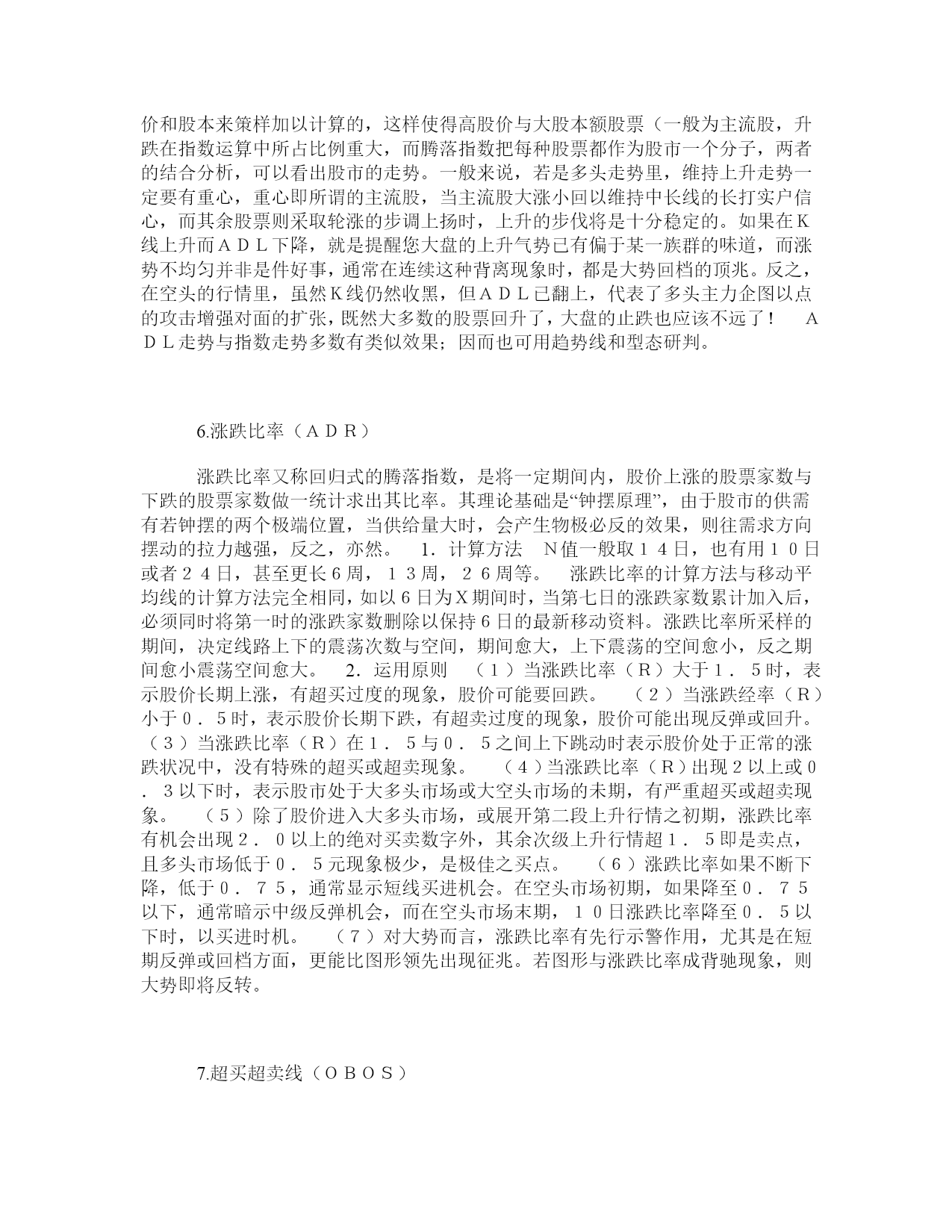 价和股本来策样加以计算的，这样使得高股价与大股本额股票（一般为主流股，升跌在指数运算中所占比例重大，而腾落指数把每种股票都作为股市一个分子，两者的结合分析，可以看出股市的走势。一般来说，若是多头走势里，维持上升走势一定要有重心，重心即所谓的主流股，当主流股大涨小回以维持中长线的长打实户信心，而其余股票则采取轮涨的步调上扬时，上升的步伐将是十分稳定的。如果在K线上升而ADL下降，就是提醒您大盘的上升气势已有偏于某一族群的味道，而涨势不均匀并非是件好事，通常在连续这种背离现象时，都是大势回档的顶兆。反之，在空头的行情里，虽然K线仍然收黑，但ADL已翻上，代表了多头主力企图以点的攻击增强对面的扩张，既然大多数的股票回升了，大盘的止跌也应该不远了！　ADL走势与指数走势多数有类似效果；因而也可用趋势线和型态研判。

6.涨跌比率（ADR）

涨跌比率又称回归式的腾落指数，是将一定期间内，股价上涨的股票家数与下跌的股票家数做一统计求出其比率。其理论基础是“钟摆原理”，由于股市的供需有若钟摆的两个极端位置，当供给量大时，会产生物极必反的效果，则往需求方向摆动的拉力越强，反之，亦然。　1．计算方法　N值一般取14日，也有用10日或者24日，甚至更长6周，13周，26周等。　涨跌比率的计算方法与移动平均线的计算方法完全相同，如以6日为X期间时，当第七日的涨跌家数累计加入后，必须同时将第一时的涨跌家数删除以保持6日的最新移动资料。涨跌比率所采样的期间，决定线路上下的震荡次数与空间，期间愈大，上下震荡的空间愈小，反之期间愈小震荡空间愈大。　2．运用原则　（1）当涨跌比率（R）大于1．5时，表示股价长期上涨，有超买过度的现象，股价可能要回跌。　（2）当涨跌经率（R）小于0．5时，表示股价长期下跌，有超卖过度的现象，股价可能出现反弹或回升。（3）当涨跌比率（R）在1．5与0．5之间上下跳动时表示股价处于正常的涨跌状况中，没有特殊的超买或超卖现象。　（4）当涨跌比率（R）出现2以上或0．3以下时，表示股市处于大多头市场或大空头市场的未期，有严重超买或超卖现象。　（5）除了股价进入大多头市场，或展开第二段上升行情之初期，涨跌比率有机会出现2．0以上的绝对买卖数字外，其余次级上升行情超1．5即是卖点，且多头市场低于0．5元现象极少，是极佳之买点。　（6）涨跌比率如果不断下降，低于0．75，通常显示短线买进机会。在空头市场初期，如果降至0．75以下，通常暗示中级反弹机会，而在空头市场末期，10日涨跌比率降至0．5以下时，以买进时机。　（7）对大势而言，涨跌比率有先行示警作用，尤其是在短期反弹或回档方面，更能比图形领先出现征兆。若图形与涨跌比率成背驰现象，则大势即将反转。

7.超买超卖线（OBOS）